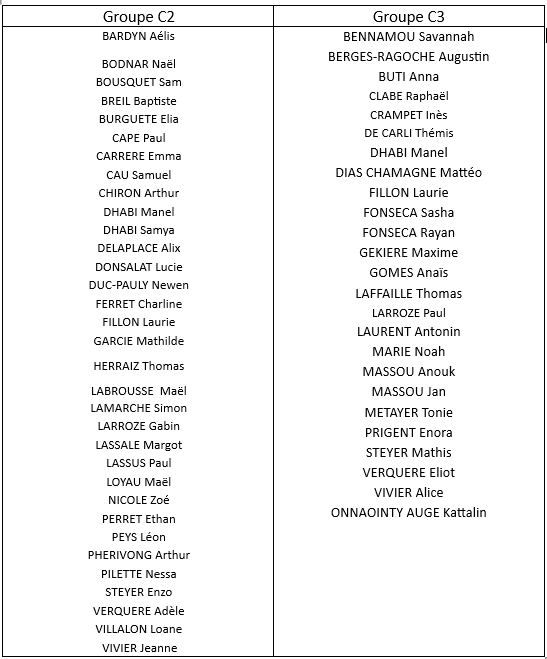 | Groupe C2 | Groupe C3 |
|---|---|
| BARDYN Aélis | BENNAMOU Savannah |
| BODNAR Naël | BERGES-RAGOCHE Augustin |
| BOUSQUET Sam | BUTI Anna |
| BREIL Baptiste | CLABE Raphaël |
| BURGUETE Elia | CRAMPET Inès |
| CAPE Paul | DE CARLI Thémis |
| CARRERE Emma | DHABI Manel |
| CAU Samuel | DIAS CHAMAGNE Mattéo |
| CHIRON Arthur | FILLON Laurie |
| DHABI Manel | FONSECA Sasha |
| DHABI Samya | FONSECA Rayan |
| DELAPLACE Alix | GEKIERE Maxime |
| DONSALAT Lucie | GOMES Anaïs |
| DUC-PAULY Newen | LAFFAILLE Thomas |
| FERRET Charline | LARROZE Paul |
| FILLON Laurie | LAURENT Antonin |
| GARCIE Mathilde | MARIE Noah |
| HERRAIZ Thomas | MASSOU Anouk |
| LABROUSSE Maël | MASSOU Jan |
| LAMARCHE Simon | METAYER Tonie |
| LARROZE Gabin | PRIGENT Enora |
| LASSALE Margot | STEYER Mathis |
| LASSUS Paul | VERQUERE Eliot |
| LOYAU Maël | VIVIER Alice |
| NICOLE Zoé | ONNAOINTY AUGE Kattalin |
| PERRET Ethan | |
| PEYS Léon | |
| PHERIVONG Arthur | |
| PILETTE Nessa | |
| STEYER Enzo | |
| VERQUERE Adèle | |
| VILLALON Loane | |
| VIVIER Jeanne | |